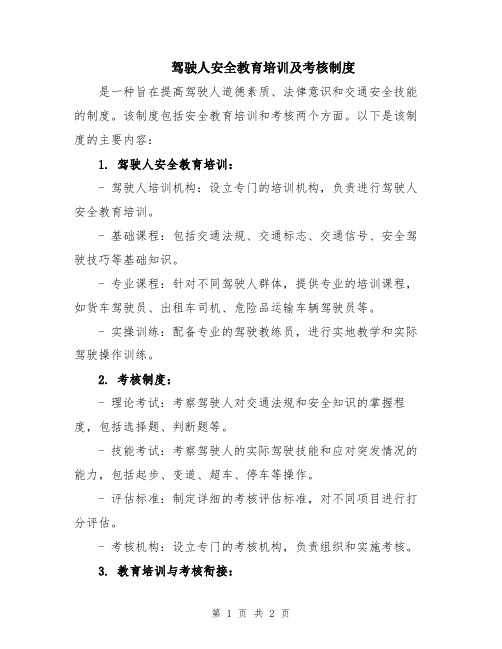 驾驶人安全教育培训及考核制度

是一种旨在提高驾驶人道德素质、法律意识和交通安全技能的制度。该制度包括安全教育培训和考核两个方面。以下是该制度的主要内容：

1. 驾驶人安全教育培训：

- 驾驶人培训机构：设立专门的培训机构，负责进行驾驶人安全教育培训。

- 基础课程：包括交通法规、交通标志、交通信号、安全驾驶技巧等基础知识。

- 专业课程：针对不同驾驶人群体，提供专业的培训课程，如货车驾驶员、出租车司机、危险品运输车辆驾驶员等。

- 实操训练：配备专业的驾驶教练员，进行实地教学和实际驾驶操作训练。

2. 考核制度：

- 理论考试：考察驾驶人对交通法规和安全知识的掌握程度，包括选择题、判断题等。

- 技能考试：考察驾驶人的实际驾驶技能和应对突发情况的能力，包括起步、变道、超车、停车等操作。

- 评估标准：制定详细的考核评估标准，对不同项目进行打分评估。

- 考核机构：设立专门的考核机构，负责组织和实施考核。

3. 教育培训与考核衔接：

第 1 页 共 2 页